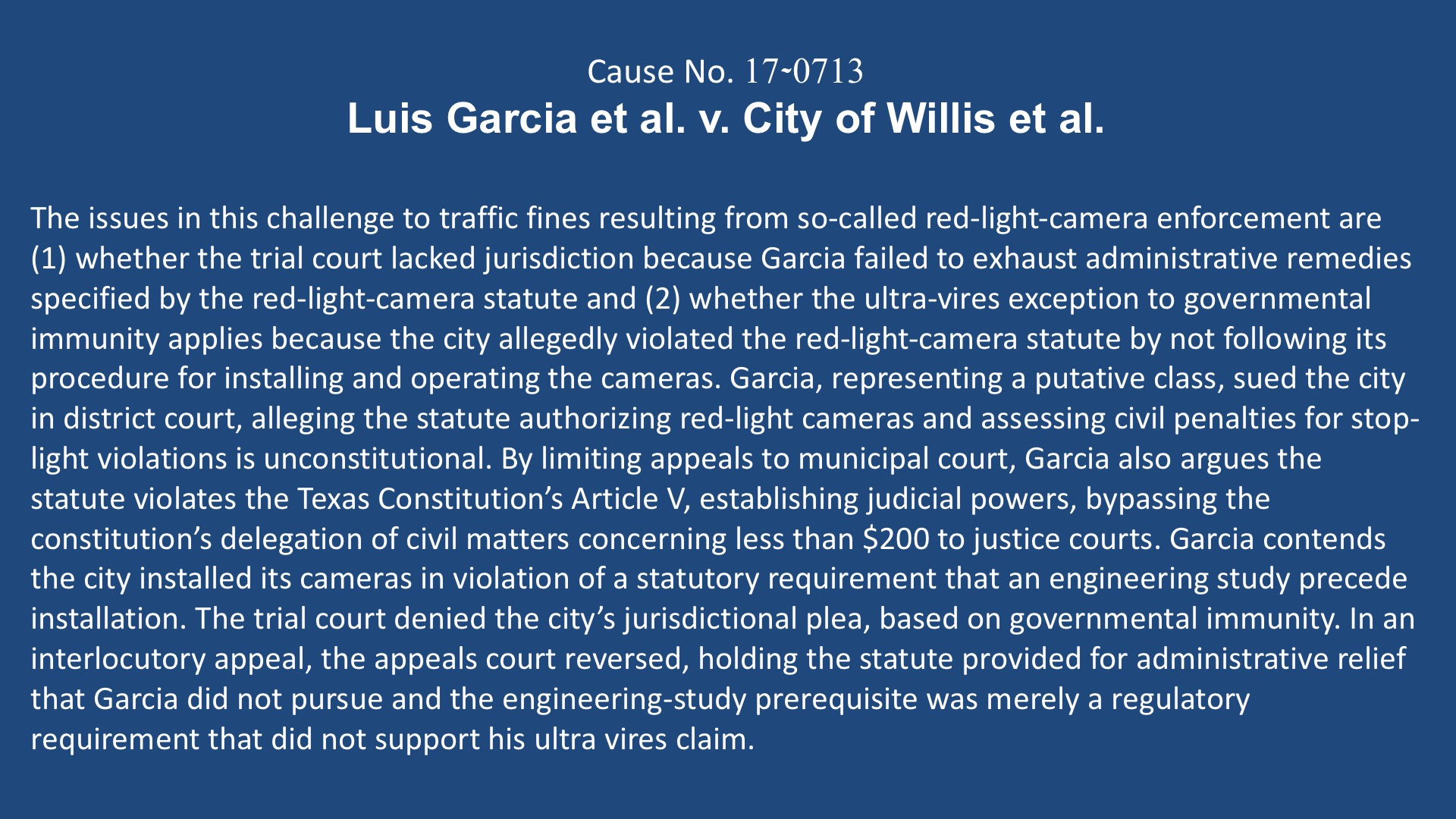 Cause No. 17-0713
Luis Garcia et al. v. City of Willis et al.

The issues in this challenge to traffic fines resulting from so-called red-light-camera enforcement are (1) whether the trial court lacked jurisdiction because Garcia failed to exhaust administrative remedies specified by the red-light-camera statute and (2) whether the ultra-vires exception to governmental immunity applies because the city allegedly violated the red-light-camera statute by not following its procedure for installing and operating the cameras. Garcia, representing a putative class, sued the city in district court, alleging the statute authorizing red-light cameras and assessing civil penalties for stop-light violations is unconstitutional. By limiting appeals to municipal court, Garcia also argues the statute violates the Texas Constitution's Article V, establishing judicial powers, bypassing the constitution's delegation of civil matters concerning less than $200 to justice courts. Garcia contends the city installed its cameras in violation of a statutory requirement that an engineering study precede installation. The trial court denied the city's jurisdictional plea, based on governmental immunity. In an interlocutory appeal, the appeals court reversed, holding the statute provided for administrative relief that Garcia did not pursue and the engineering-study prerequisite was merely a regulatory requirement that did not support his ultra vires claim.